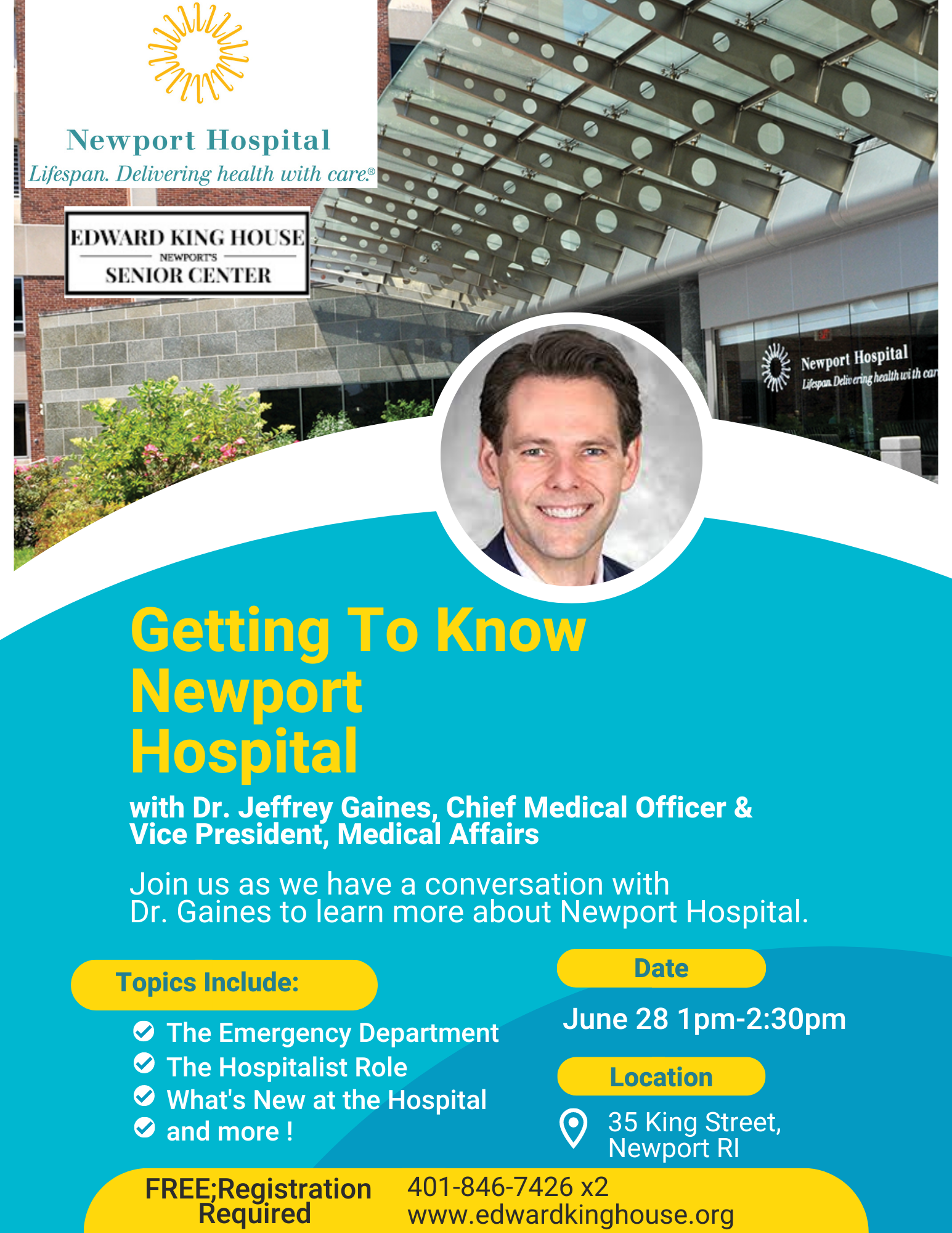 Newport Hospital
Lifespan. Delivering health with care.®

EDWARD KING HOUSE
NEWPORT'S
SENIOR CENTER

Newport Hospital
Lifespan. Delivering health with car

Getting To Know Newport Hospital

with Dr. Jeffrey Gaines, Chief Medical Officer & Vice President, Medical Affairs

Join us as we have a conversation with Dr. Gaines to learn more about Newport Hospital.

Topics Include:

The Emergency Department
The Hospitalist Role
What's New at the Hospital
and more !

Date

June 28 1pm-2:30pm

Location

35 King Street, Newport RI

FREE;Registration Required

401-846-7426 x2
www.edwardkinghouse.org